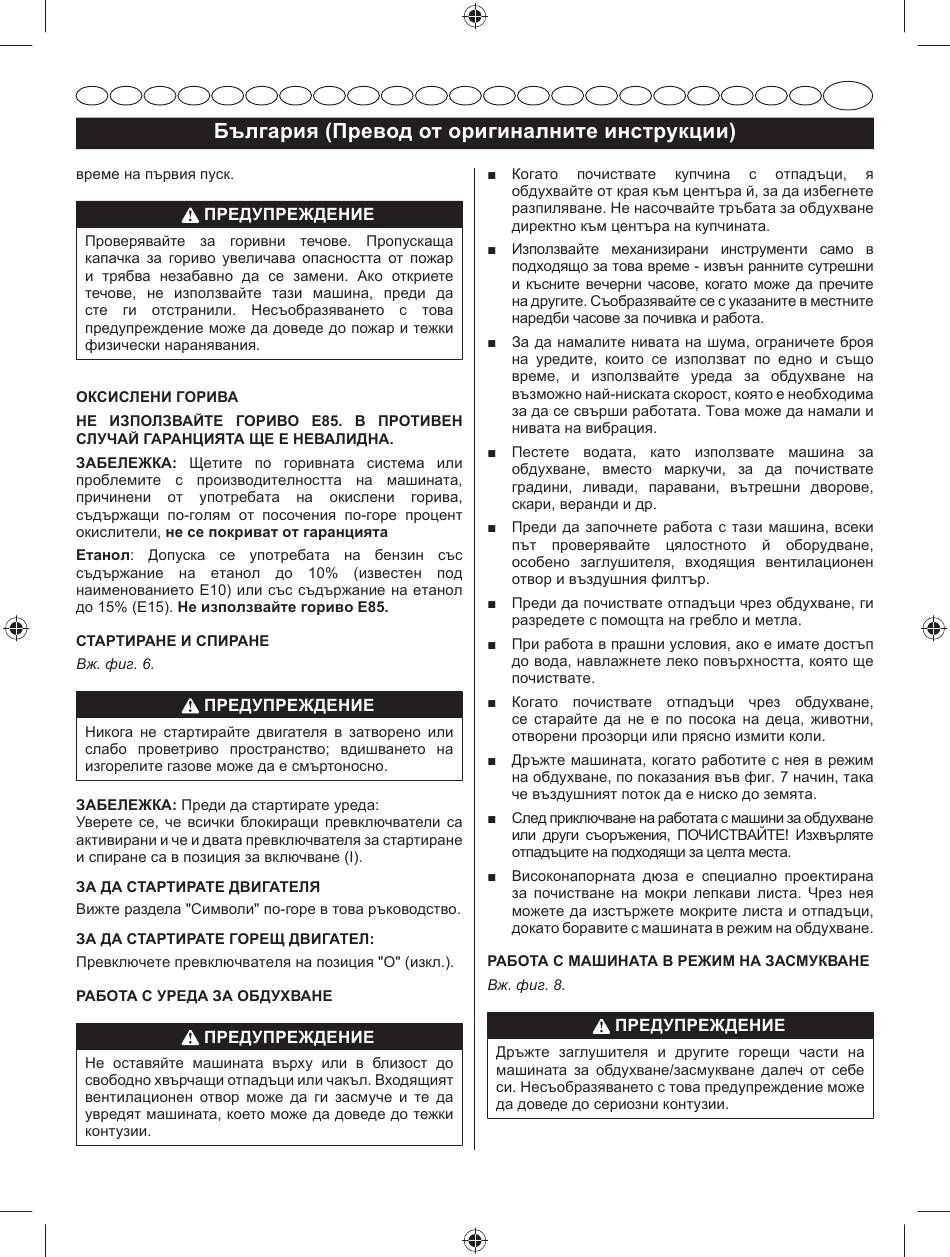 България (Превод от оригиналните инструкции)

време на първия пуск.

ПРЕДУПРЕЖДЕНИЕ

Проверявайте за горивни течове. Пропускаща капачка за гориво увеличава опасността от пожар и трябва незабавно да се замени. Ако откриете течове, не използвайте тази машина, преди да сте ги отстранили. Несъобразяването с това предупреждение може да доведе до пожар и тежки физически наранявания.

ОКСИСЛЕНИ ГОРИВА

НЕ ИЗПОЛЗВАЙТЕ ГОРИВО E85. В ПРОТИВЕН СЛУЧАЙ ГАРАНЦИЯТА ЩЕ Е НЕВАЛИДНА.

ЗАБЕЛЕЖКА: Щетите по горивната система или проблемите с производителността на машината, причинени от употребата на окислени горива, съдържащи по-голям от посочения по-горе процент окислители, не се покриват от гаранцията

Етанол: Допуска се употребата на бензин със съдържание на етанол до 10% (известен под наименованието E10) или със съдържание на етанол до 15% (E15). Не използвайте гориво E85.

СТАРТИРАНЕ И СПИРАНЕ

Вж. фиг. 6.

ПРЕДУПРЕЖДЕНИЕ

Никога не стартирайте двигателя в затворено или слабо проветриво пространство; вдишването на изгорелите газове може да е смъртоносно.

ЗАБЕЛЕЖКА: Преди да стартирате уреда:
Уверете се, че всички блокиращи превключватели са активирани и че и двата превключвателя за стартиране и спиране са в позиция за включване (I).

ЗА ДА СТАРТИРАТЕ ДВИГАТЕЛЯ

Вижте раздела "Символи" по-горе в това ръководство.

ЗА ДА СТАРТИРАТЕ ГОРЕЩ ДВИГАТЕЛ:

Превключете превключвателя на позиция "O" (изкл.).

РАБОТА С УРЕДА ЗА ОБДУХВАНЕ

ПРЕДУПРЕЖДЕНИЕ

Не оставяйте машината върху или в близост до свободно хвърчащи отпадъци или чакъл. Входящият вентилационен отвор може да ги засмуче и те да увредят машината, което може да доведе до тежки контузии.

■ Когато почиствате купчина с отпадъци, я обдухвайте от края към центъра й, за да избегнете разпиляване. Не насочвайте тръбата за обдухване директно към центъра на купчината.

■ Използвайте механизирани инструменти само в подходящо за това време - извън ранните сутрешни и късните вечерни часове, когато може да пречите на другите. Съобразявайте се с указаните в местните наредби часове за почивка и работа.

■ За да намалите нивата на шума, ограничете броя на уредите, които се използват по едно и също време, и използвайте уреда за обдухване на възможно най-ниската скорост, която е необходима за да се свърши работата. Това може да намали и нивата на вибрация.

■ Пестете водата, като използвате машина за обдухване, вместо маркучи, за да почиствате градини, ливади, паравани, вътрешни дворове, скари, веранди и др.

■ Преди да започнете работа с тази машина, всеки път проверявайте цялостното й оборудване, особено заглушителя, входящия вентилационен отвор и въздушния филтър.

■ Преди да почиствате отпадъци чрез обдухване, ги разредете с помощта на гребло и метла.

■ При работа в прашни условия, ако е имате достъп до вода, навлажнете леко повърхността, която ще почиствате.

■ Когато почиствате отпадъци чрез обдухване, се старайте да не е по посока на деца, животни, отворени прозорци или прясно измити коли.

■ Дръжте машината, когато работите с нея в режим на обдухване, по показания във фиг. 7 начин, така че въздушният поток да е ниско до земята.

■ След приключване на работата с машини за обдухване или други съоръжения, ПОЧИСТВАЙТЕ! Изхвърляте отпадъците на подходящи за целта места.

■ Високонапорната дюза е специално проектирана за почистване на мокри лепкави листа. Чрез нея можете да изстържете мокрите листа и отпадъци, докато боравите с машината в режим на обдухване.

РАБОТА С МАШИНАТА В РЕЖИМ НА ЗАСМУКВАНЕ

Вж. фиг. 8.

ПРЕДУПРЕЖДЕНИЕ

Дръжте заглушителя и другите горещи части на машината за обдухване/засмукване далеч от себе си. Несъобразяването с това предупреждение може да доведе до сериозни контузии.